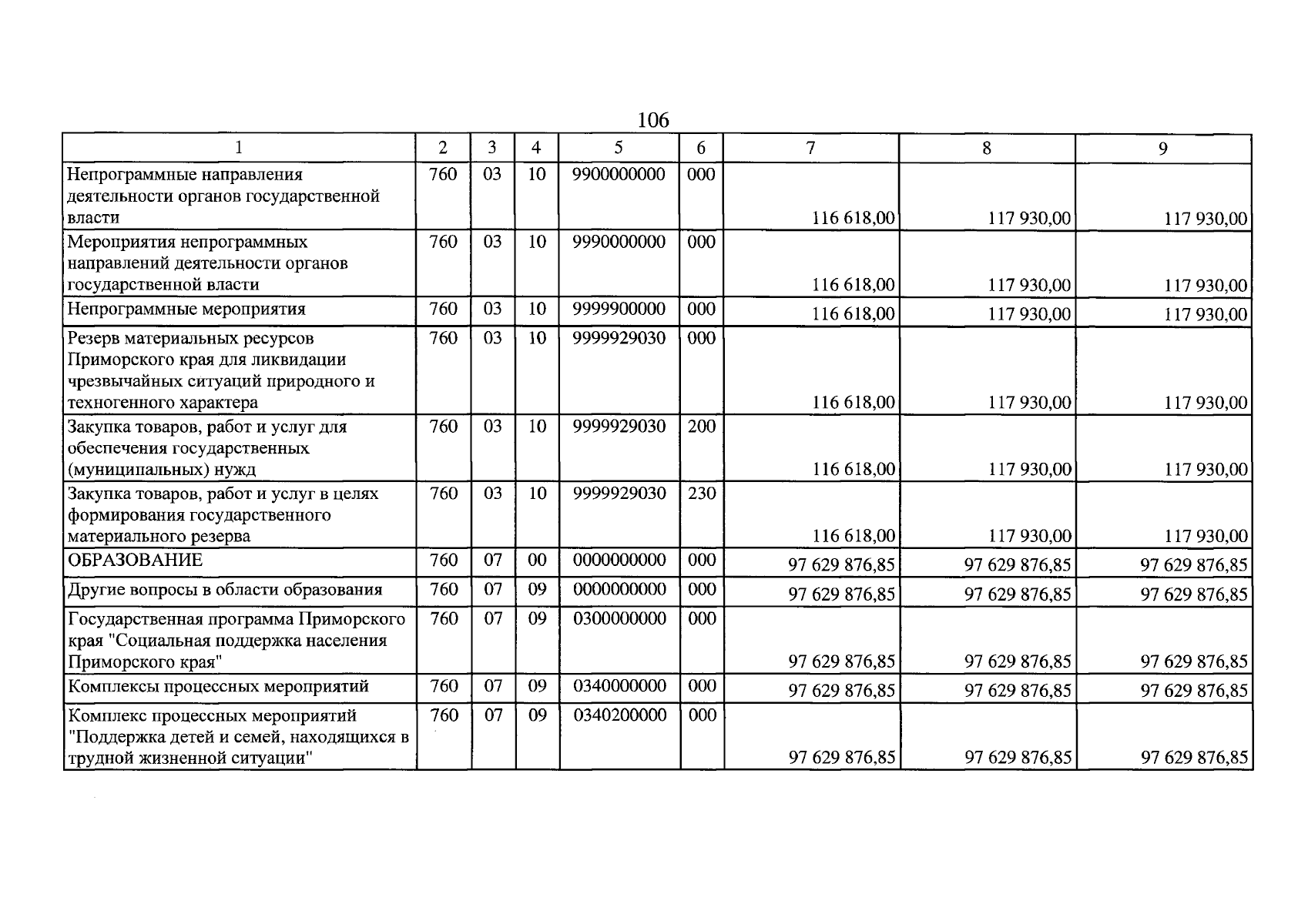 106

| 1 | 2 | 3 | 4 | 5 | 6 | 7 | 8 | 9 |
|---|---|---|---|---|---|---|---|---|
| Непрограммные направления деятельности органов государственной власти | 760 | 03 | 10 | 9900000000 | 000 | 116 618,00 | 117 930,00 | 117 930,00 |
| Мероприятия непрограммных направлений деятельности органов государственной власти | 760 | 03 | 10 | 9990000000 | 000 | 116 618,00 | 117 930,00 | 117 930,00 |
| Непрограммные мероприятия | 760 | 03 | 10 | 9999900000 | 000 | 116 618,00 | 117 930,00 | 117 930,00 |
| Резерв материальных ресурсов Приморского края для ликвидации чрезвычайных ситуаций природного и техногенного характера | 760 | 03 | 10 | 9999929030 | 000 | 116 618,00 | 117 930,00 | 117 930,00 |
| Закупка товаров, работ и услуг для обеспечения государственных (муниципальных) нужд | 760 | 03 | 10 | 9999929030 | 200 | 116 618,00 | 117 930,00 | 117 930,00 |
| Закупка товаров, работ и услуг в целях формирования государственного материального резерва | 760 | 03 | 10 | 9999929030 | 230 | 116 618,00 | 117 930,00 | 117 930,00 |
| ОБРАЗОВАНИЕ | 760 | 07 | 00 | 0000000000 | 000 | 97 629 876,85 | 97 629 876,85 | 97 629 876,85 |
| Другие вопросы в области образования | 760 | 07 | 09 | 0000000000 | 000 | 97 629 876,85 | 97 629 876,85 | 97 629 876,85 |
| Государственная программа Приморского края "Социальная поддержка населения Приморского края" | 760 | 07 | 09 | 0300000000 | 000 | 97 629 876,85 | 97 629 876,85 | 97 629 876,85 |
| Комплексы процессных мероприятий | 760 | 07 | 09 | 0340000000 | 000 | 97 629 876,85 | 97 629 876,85 | 97 629 876,85 |
| Комплекс процессных мероприятий "Поддержка детей и семей, находящихся в трудной жизненной ситуации" | 760 | 07 | 09 | 0340200000 | 000 | 97 629 876,85 | 97 629 876,85 | 97 629 876,85 |